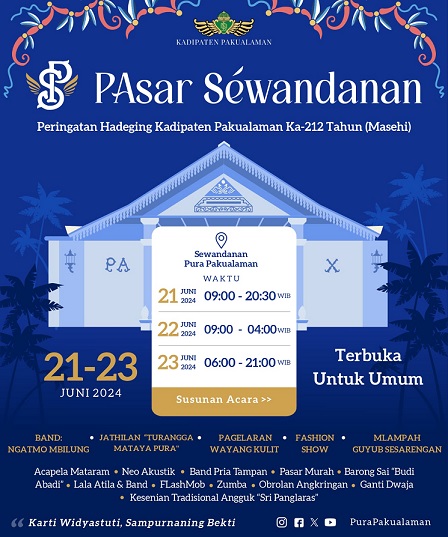 KADIPATEN PAKUALAMAN

PAsar Séwandanan

Peringatan Hadeging Kadipaten Pakualaman Ka-212 Tahun (Masehi)

PA

X

Sewandanan
Pura Pakualaman

WAKTU

21 JUNI 2024 09:00 - 20:30 WIB

22 JUNI 2024 09:00 - 04:00 WIB

23 JUNI 2024 06:00 - 21:00 WIB

Susunan Acara >>

21-23
JUNI 2024

Terbuka
Untuk Umum

BAND: NGATMO MBILUNG • JATHILAN "TURANGGA MATAYA PURA" • PAGELARAN WAYANG KULIT • FASHION SHOW • MLAMPAH GUYUB SESARENGAN

Acapela Mataram • Neo Akustik • Band Pria Tampan • Pasar Murah • Barong Sai "Budi Abadi" • Lala Atila & Band • FLashMob • Zumba • Obrolan Angkringan • Ganti Dwaja • Kesenian Tradisional Angguk "Sri Panglaras"

Karti Widyastuti, Sampurnaning Bekti

PuraPakualaman